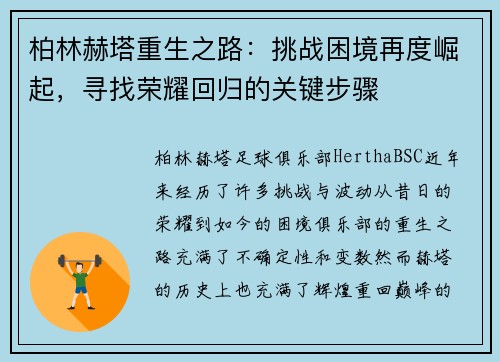 柏林赫塔重生之路：挑战困境再度崛起，寻找荣耀回归的关键步骤

柏林赫塔足球俱乐部HerthaBSC近年来经历了许多挑战与波动从昔日的荣耀到如今的困境俱乐部的重生之路充满了不确定性和变数然而赫塔的历史上也充满了辉煌重回巅峰的